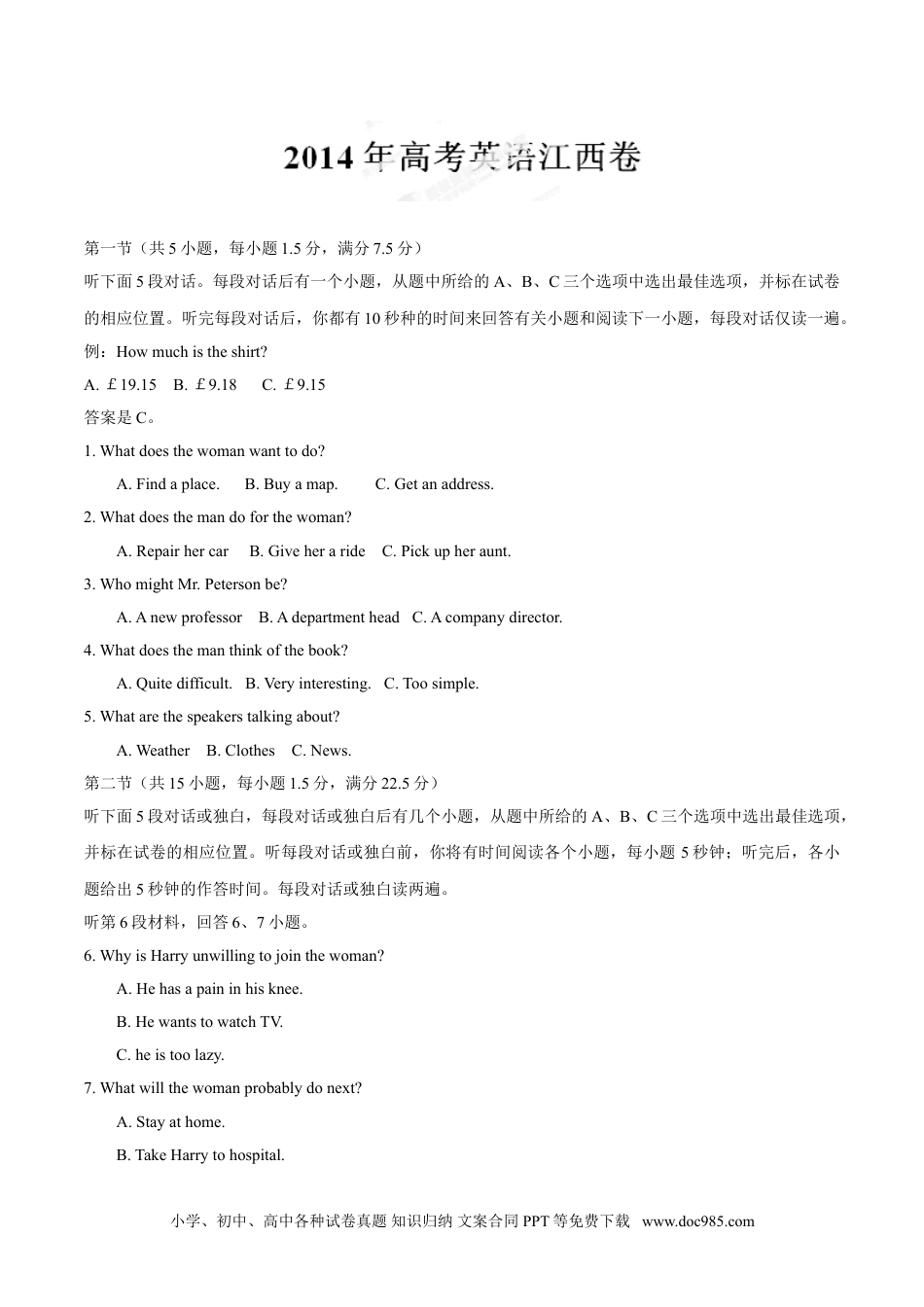 2014年高考英语江西卷

第一节（共5小题，每小题1.5分，满分7.5分）

听下面5段对话。每段对话后有一个小题，从题中所给的A、B、C三个选项中选出最佳选项，并标在试卷的相应位置。听完每段对话后，你都有10秒种的时间来回答有关小题和阅读下一小题，每段对话仅读一遍。

例：How much is the shirt?

A. ￡19.15 B. ￡9.18 C. ￡9.15

答案是C。

1. What does the woman want to do?

A. Find a place. B. Buy a map. C. Get an address.

2. What does the man do for the woman?

A. Repair her car B. Give her a ride C. Pick up her aunt.

3. Who might Mr. Peterson be?

A. A new professor B. A department head C. A company director.

4. What does the man think of the book?

A. Quite difficult. B. Very interesting. C. Too simple.

5. What are the speakers talking about?

A. Weather B. Clothes C. News.

第二节（共15小题，每小题1.5分，满分22.5分）

听下面5段对话或独白，每段对话或独白后有几个小题，从题中所给的A、B、C三个选项中选出最佳选项，并标在试卷的相应位置。听每段对话或独白前，你将有时间阅读各个小题，每小题5秒钟；听完后，各小题给出5秒钟的作答时间。每段对话或独白读两遍。

听第6段材料，回答6、7小题。

6. Why is Harry unwilling to join the woman?

A. He has a pain in his knee.

B. He wants to watch TV.

C. he is too lazy.

7. What will the woman probably do next?

A. Stay at home.

B. Take Harry to hospital.

小学、初中、高中各种试卷真题 知识归纳 文案合同 PPT等免费下载 www.doc985.com